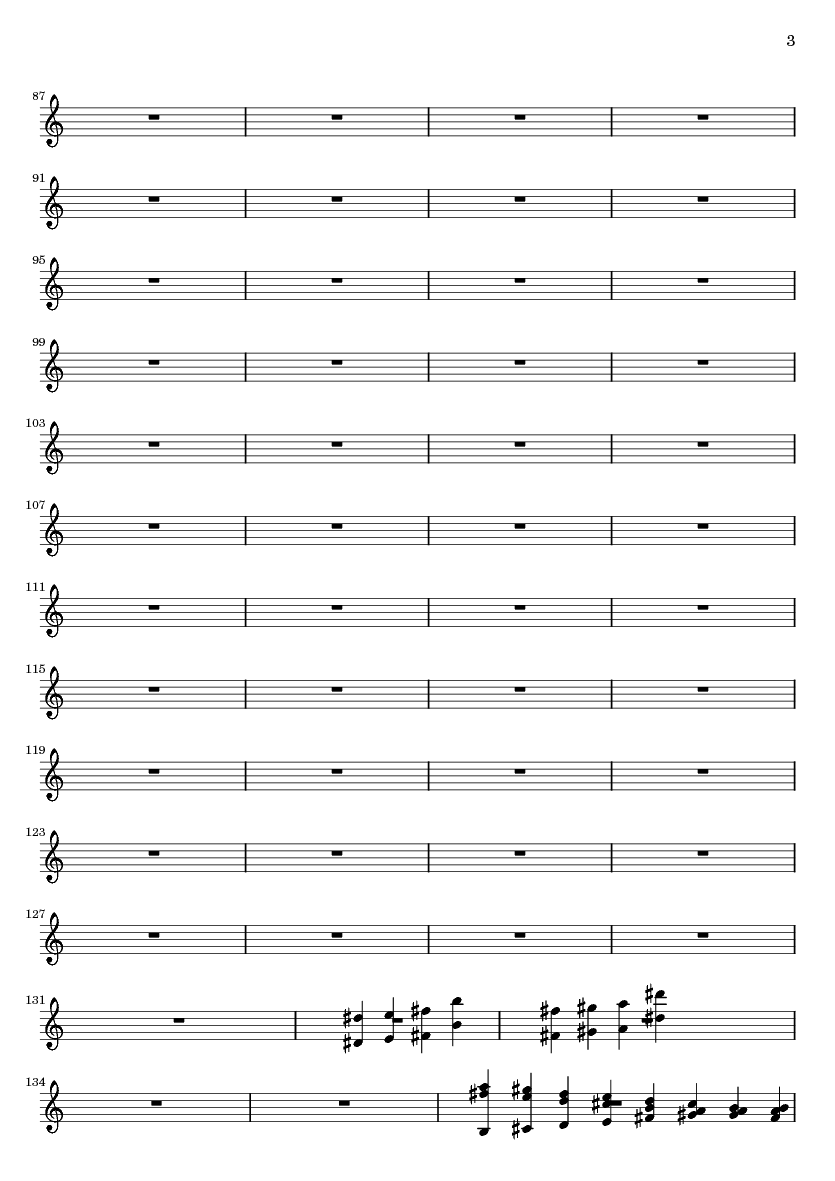 3

87

91

95

99

103

107

111

115

119

123

127

131

134